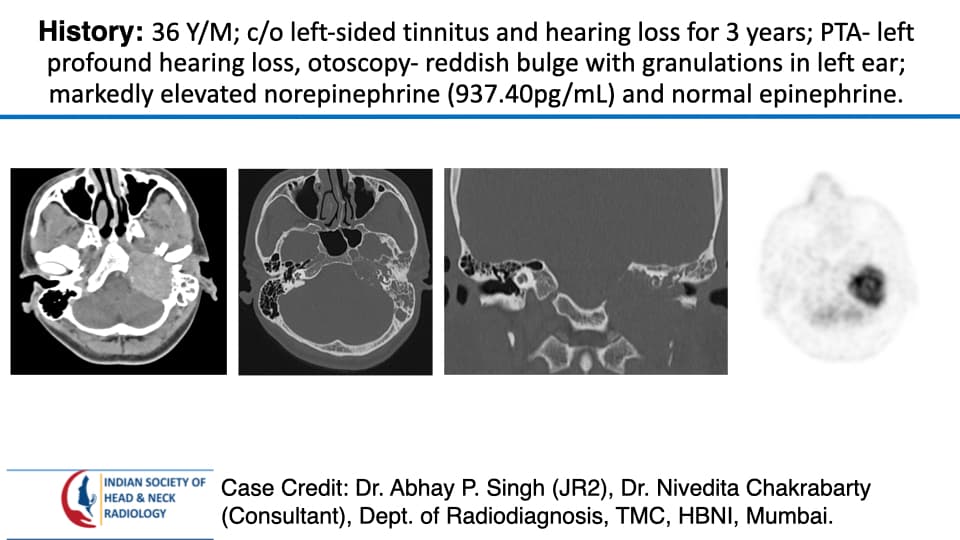 History: 36 Y/M; c/o left-sided tinnitus and hearing loss for 3 years; PTA- left profound hearing loss, otoscopy- reddish bulge with granulations in left ear; markedly elevated norepinephrine (937.40pg/mL) and normal epinephrine.

INDIAN SOCIETY OF
HEAD & NECK
RADIOLOGY

Case Credit: Dr. Abhay P. Singh (JR2), Dr. Nivedita Chakrabarty (Consultant), Dept. of Radiodiagnosis, TMC, HBNI, Mumbai.